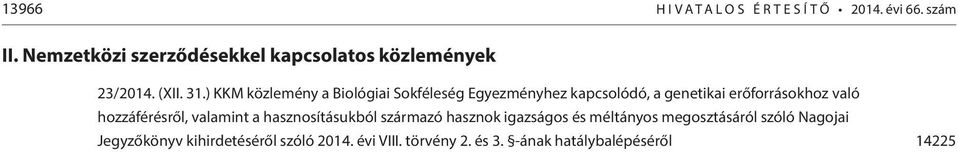 13966 HIVATALOS ÉRTESÍTŐ • 2014. évi 66. szám

II. Nemzetközi szerződésekkel kapcsolatos közlemények

23/2014. (XII. 31.) KKM közlemény a Biológiai Sokféleség Egyezményhez kapcsolódó, a genetikai erőforrásokhoz való hozzáférésről, valamint a hasznosításukból származó hasznok igazságos és méltányos megosztásáról szóló Nagojai Jegyzőkönyv kihirdetéséről szóló 2014. évi VIII. törvény 2. és 3. §-ának hatálybalépéséről 14225